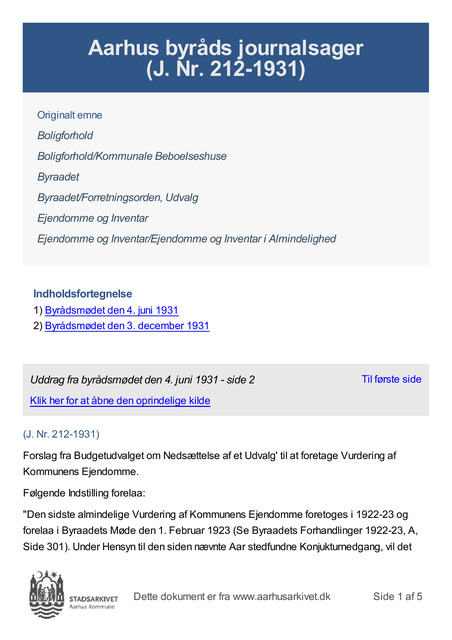 Aarhus byråds journalsager
(J. Nr. 212-1931)

Originalt emne

Boligforhold

Boligforhold/Kommunale Beboelseshuse

Byraadet

Byraadet/Forretningsorden, Udvalg

Ejendomme og Inventar

Ejendomme og Inventar/Ejendomme og Inventar i Almindelighed

Indholdsfortegnelse
1) Byrådsmødet den 4. juni 1931
2) Byrådsmødet den 3. december 1931

Uddrag fra byrådsmødet den 4. juni 1931 - side 2

Til første side

Klik her for at åbne den oprindelige kilde

(J. Nr. 212-1931)

Forslag fra Budgetudvalget om Nedsættelse af et Udvalg' til at foretage Vurdering af Kommunens Ejendomme.

Følgende Indstilling forelaa:

"Den sidste almindelige Vurdering af Kommunens Ejendomme foretoges i 1922-23 og forelaa i Byraadets Møde den 1. Februar 1923 (Se Byraadets Forhandlinger 1922-23, A, Side 301). Under Hensyn til den siden nævnte Aar stedfundne Konjukturnedgang, vil det

STADSARKIVET
Aarhus Kommune

Dette dokument er fra www.aarhusarkivet.dk

Side 1 af 5